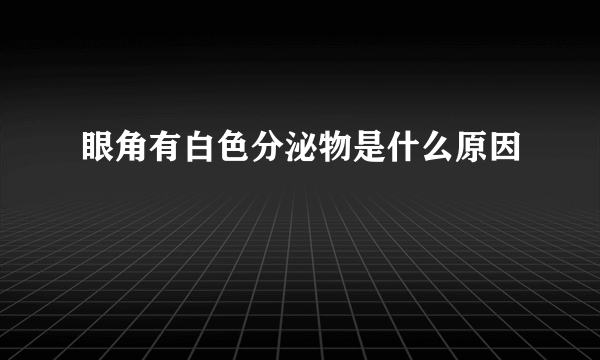 眼角有白色分泌物是什么原因